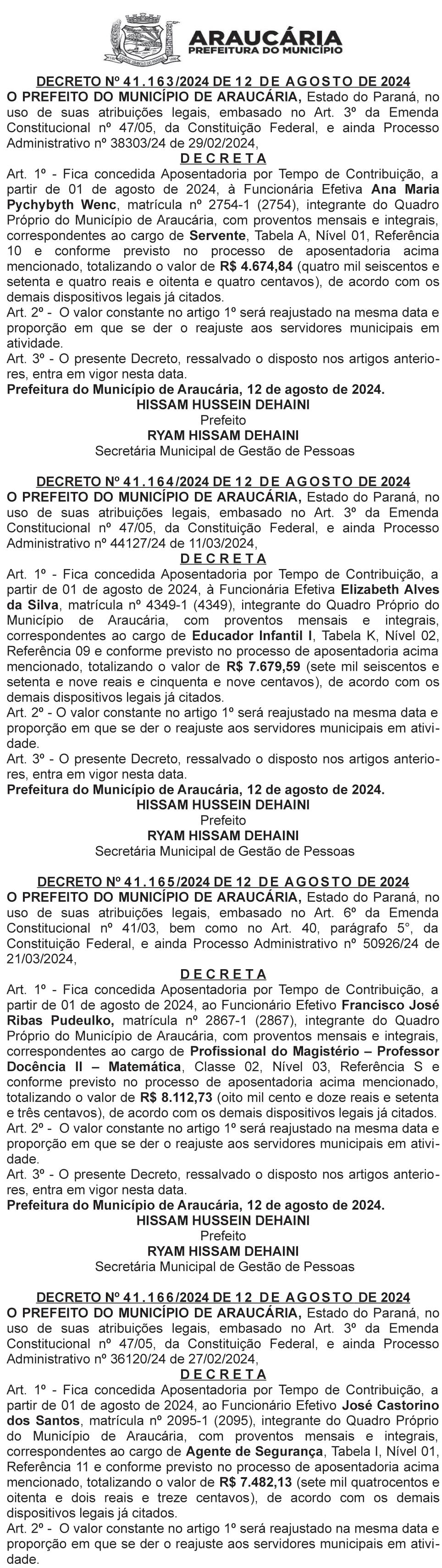 ARAUCÁRIA
PREFEITURA DO MUNICÍPIO

DECRETO Nº 41.163/2024 DE 12 DE AGOSTO DE 2024
O PREFEITO DO MUNICÍPIO DE ARAUCÁRIA, Estado do Paraná, no uso de suas atribuições legais, embasado no Art. 3º da Emenda Constitucional nº 47/05, da Constituição Federal, e ainda Processo Administrativo nº 38303/24 de 29/02/2024,
D E C R E T A
Art. 1º - Fica concedida Aposentadoria por Tempo de Contribuição, a partir de 01 de agosto de 2024, à Funcionária Efetiva Ana Maria Pychybyth Wenc, matrícula nº 2754-1 (2754), integrante do Quadro Próprio do Município de Araucária, com proventos mensais e integrais, correspondentes ao cargo de Servente, Tabela A, Nível 01, Referência 10 e conforme previsto no processo de aposentadoria acima mencionado, totalizando o valor de R$ 4.674,84 (quatro mil seiscentos e setenta e quatro reais e oitenta e quatro centavos), de acordo com os demais dispositivos legais já citados.
Art. 2º - O valor constante no artigo 1º será reajustado na mesma data e proporção em que se der o reajuste aos servidores municipais em atividade.
Art. 3º - O presente Decreto, ressalvado o disposto nos artigos anteriores, entra em vigor nesta data.
Prefeitura do Município de Araucária, 12 de agosto de 2024.
HISSAM HUSSEIN DEHAINI
Prefeito
RYAM HISSAM DEHAINI
Secretária Municipal de Gestão de Pessoas

DECRETO Nº 41.164/2024 DE 12 DE AGOSTO DE 2024
O PREFEITO DO MUNICÍPIO DE ARAUCÁRIA, Estado do Paraná, no uso de suas atribuições legais, embasado no Art. 3º da Emenda Constitucional nº 47/05, da Constituição Federal, e ainda Processo Administrativo nº 44127/24 de 11/03/2024,
D E C R E T A
Art. 1º - Fica concedida Aposentadoria por Tempo de Contribuição, a partir de 01 de agosto de 2024, à Funcionária Efetiva Elizabeth Alves da Silva, matrícula nº 4349-1 (4349), integrante do Quadro Próprio do Município de Araucária, com proventos mensais e integrais, correspondentes ao cargo de Educador Infantil I, Tabela K, Nível 02, Referência 09 e conforme previsto no processo de aposentadoria acima mencionado, totalizando o valor de R$ 7.679,59 (sete mil seiscentos e setenta e nove reais e cinquenta e nove centavos), de acordo com os demais dispositivos legais já citados.
Art. 2º - O valor constante no artigo 1º será reajustado na mesma data e proporção em que se der o reajuste aos servidores municipais em atividade.
Art. 3º - O presente Decreto, ressalvado o disposto nos artigos anteriores, entra em vigor nesta data.
Prefeitura do Município de Araucária, 12 de agosto de 2024.
HISSAM HUSSEIN DEHAINI
Prefeito
RYAM HISSAM DEHAINI
Secretária Municipal de Gestão de Pessoas

DECRETO Nº 41.165/2024 DE 12 DE AGOSTO DE 2024
O PREFEITO DO MUNICÍPIO DE ARAUCÁRIA, Estado do Paraná, no uso de suas atribuições legais, embasado no Art. 6º da Emenda Constitucional nº 41/03, bem como no Art. 40, parágrafo 5°, da Constituição Federal, e ainda Processo Administrativo nº 50926/24 de 21/03/2024,
D E C R E T A
Art. 1º - Fica concedida Aposentadoria por Tempo de Contribuição, a partir de 01 de agosto de 2024, ao Funcionário Efetivo Francisco José Ribas Pudeulko, matrícula nº 2867-1 (2867), integrante do Quadro Próprio do Município de Araucária, com proventos mensais e integrais, correspondentes ao cargo de Profissional do Magistério – Professor Docência II – Matemática, Classe 02, Nível 03, Referência S e conforme previsto no processo de aposentadoria acima mencionado, totalizando o valor de R$ 8.112,73 (oito mil cento e doze reais e setenta e três centavos), de acordo com os demais dispositivos legais já citados.
Art. 2º - O valor constante no artigo 1º será reajustado na mesma data e proporção em que se der o reajuste aos servidores municipais em atividade.
Art. 3º - O presente Decreto, ressalvado o disposto nos artigos anteriores, entra em vigor nesta data.
Prefeitura do Município de Araucária, 12 de agosto de 2024.
HISSAM HUSSEIN DEHAINI
Prefeito
RYAM HISSAM DEHAINI
Secretária Municipal de Gestão de Pessoas

DECRETO Nº 41.166/2024 DE 12 DE AGOSTO DE 2024
O PREFEITO DO MUNICÍPIO DE ARAUCÁRIA, Estado do Paraná, no uso de suas atribuições legais, embasado no Art. 3º da Emenda Constitucional nº 47/05, da Constituição Federal, e ainda Processo Administrativo nº 36120/24 de 27/02/2024,
D E C R E T A
Art. 1º - Fica concedida Aposentadoria por Tempo de Contribuição, a partir de 01 de agosto de 2024, ao Funcionário Efetivo José Castorino dos Santos, matrícula nº 2095-1 (2095), integrante do Quadro Próprio do Município de Araucária, com proventos mensais e integrais, correspondentes ao cargo de Agente de Segurança, Tabela I, Nível 01, Referência 11 e conforme previsto no processo de aposentadoria acima mencionado, totalizando o valor de R$ 7.482,13 (sete mil quatrocentos e oitenta e dois reais e treze centavos), de acordo com os demais dispositivos legais já citados.
Art. 2º - O valor constante no artigo 1º será reajustado na mesma data e proporção em que se der o reajuste aos servidores municipais em atividade.